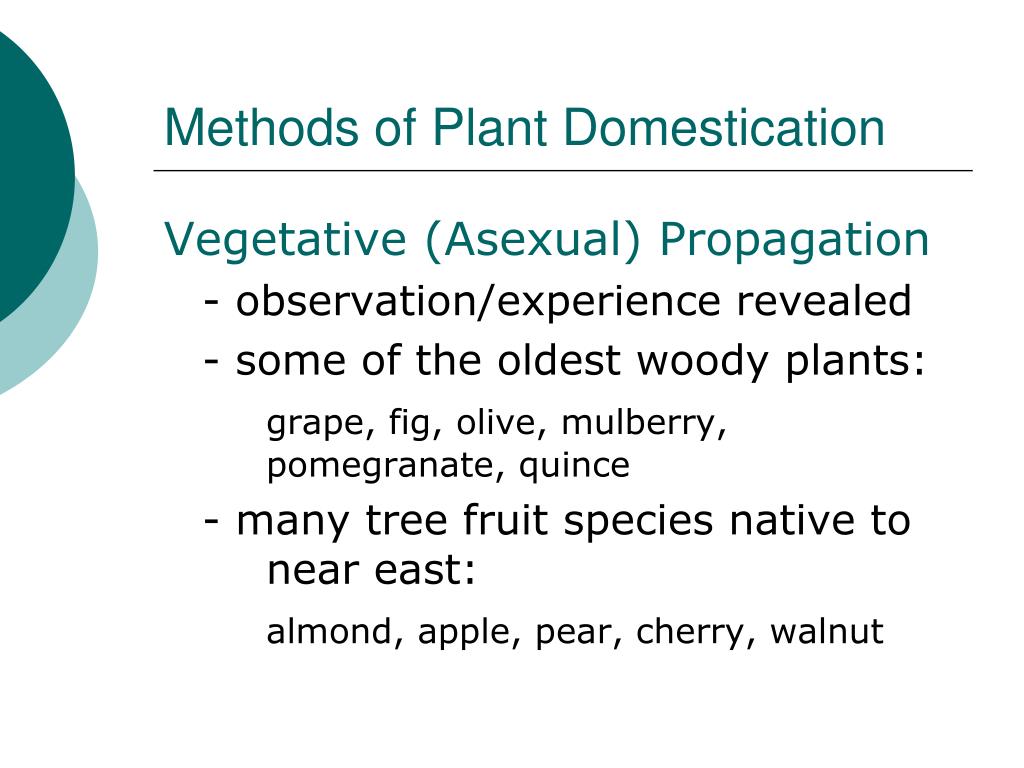 Methods of Plant Domestication

Vegetative (Asexual) Propagation

- observation/experience revealed

- some of the oldest woody plants:

grape, fig, olive, mulberry, pomegranate, quince

- many tree fruit species native to near east:

almond, apple, pear, cherry, walnut